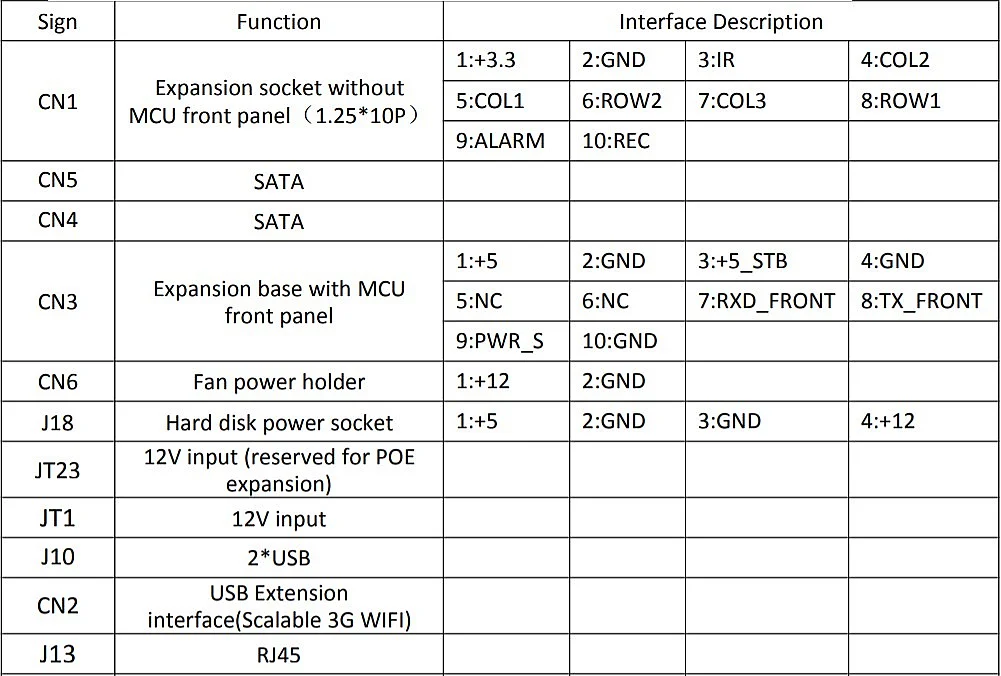 | Sign | Function | Interface Description | | | |
|---|---|---|---|---|---|
| CN1 | Expansion socket without MCU front panel（1.25*10P） | 1:+3.3 | 2:GND | 3:IR | 4:COL2 |
| | | 5:COL1 | 6:ROW2 | 7:COL3 | 8:ROW1 |
| | | 9:ALARM | 10:REC | | |
| CN5 | SATA | | | | |
| CN4 | SATA | | | | |
| CN3 | Expansion base with MCU front panel | 1:+5 | 2:GND | 3:+5_STB | 4:GND |
| | | 5:NC | 6:NC | 7:RXD_FRONT | 8:TX_FRONT |
| | | 9:PWR_S | 10:GND | | |
| CN6 | Fan power holder | 1:+12 | 2:GND | | |
| J18 | Hard disk power socket | 1:+5 | 2:GND | 3:GND | 4:+12 |
| JT23 | 12V input (reserved for POE expansion) | | | | |
| JT1 | 12V input | | | | |
| J10 | 2*USB | | | | |
| CN2 | USB Extension interface(Scalable 3G WIFI) | | | | |
| J13 | RJ45 | | | | |